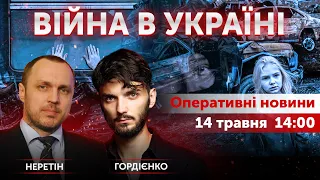 ВІЙНА В УКРАЇНІ

Оперативні новини

14 травня 14:00

НЕРЕТІН

ГОРДІЄНКО